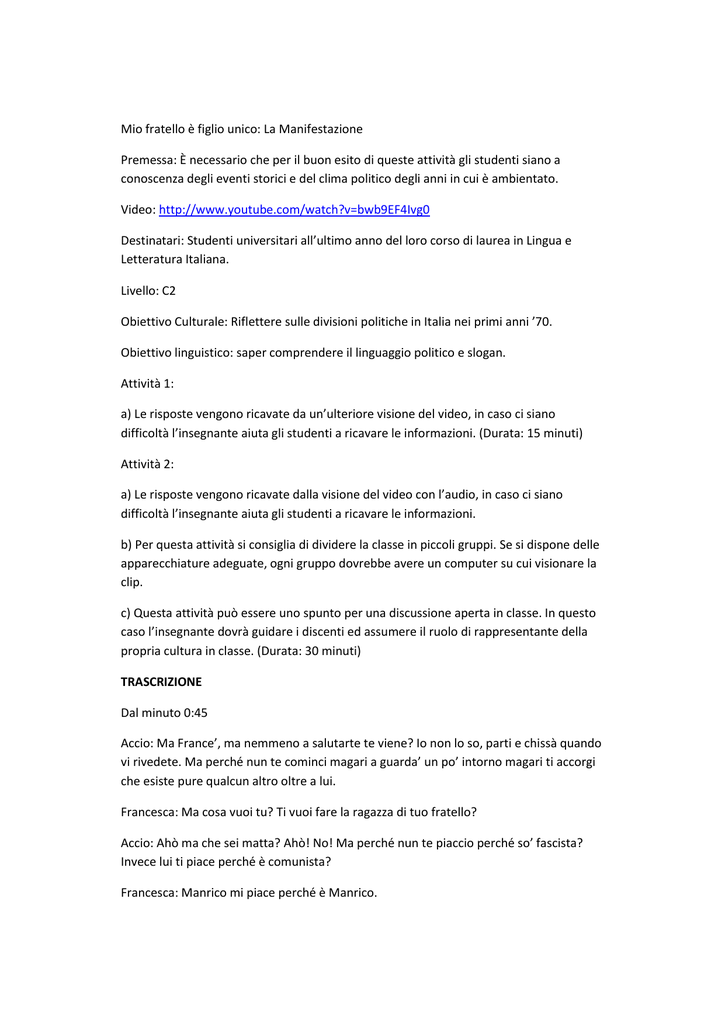 Mio fratello è figlio unico: La Manifestazione

Premessa: È necessario che per il buon esito di queste attività gli studenti siano a conoscenza degli eventi storici e del clima politico degli anni in cui è ambientato.

Video: http://www.youtube.com/watch?v=bwb9EF4Ivg0

Destinatari: Studenti universitari all'ultimo anno del loro corso di laurea in Lingua e Letteratura Italiana.

Livello: C2

Obiettivo Culturale: Riflettere sulle divisioni politiche in Italia nei primi anni '70.

Obiettivo linguistico: saper comprendere il linguaggio politico e slogan.

Attività 1:

a) Le risposte vengono ricavate da un'ulteriore visione del video, in caso ci siano difficoltà l'insegnante aiuta gli studenti a ricavare le informazioni. (Durata: 15 minuti)

Attività 2:

a) Le risposte vengono ricavate dalla visione del video con l'audio, in caso ci siano difficoltà l'insegnante aiuta gli studenti a ricavare le informazioni.

b) Per questa attività si consiglia di dividere la classe in piccoli gruppi. Se si dispone delle apparecchiature adeguate, ogni gruppo dovrebbe avere un computer su cui visionare la clip.

c) Questa attività può essere uno spunto per una discussione aperta in classe. In questo caso l'insegnante dovrà guidare i discenti ed assumere il ruolo di rappresentante della propria cultura in classe. (Durata: 30 minuti)

TRASCRIZIONE

Dal minuto 0:45

Accio: Ma France', ma nemmeno a salutarte te viene? Io non lo so, parti e chissà quando vi rivedete. Ma perché nun te cominci magari a guarda' un po' intorno magari ti accorgi che esiste pure qualcun altro oltre a lui.

Francesca: Ma cosa vuoi tu? Ti vuoi fare la ragazza di tuo fratello?

Accio: Ahò ma che sei matta? Ahò! No! Ma perché nun te piaccio perché so' fascista? Invece lui ti piace perché è comunista?

Francesca: Manrico mi piace perché è Manrico.